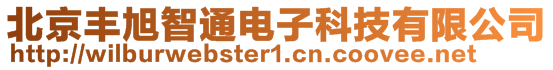 北京丰旭智通电子科技有限公司
http://wilburwebster1.cn.coovee.net